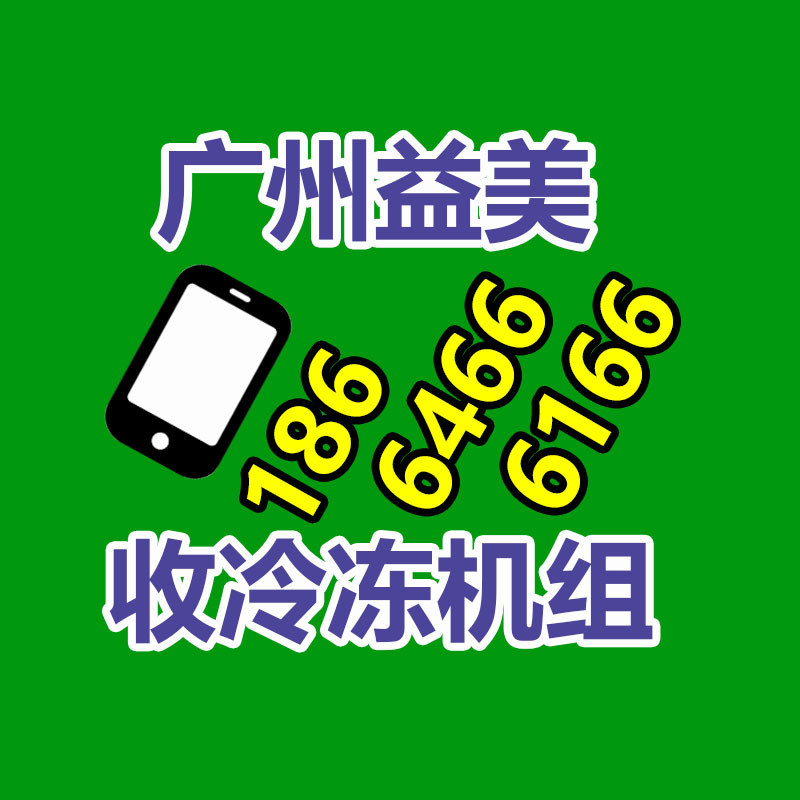 广州益美

186 6466 6166

收冷冻机组